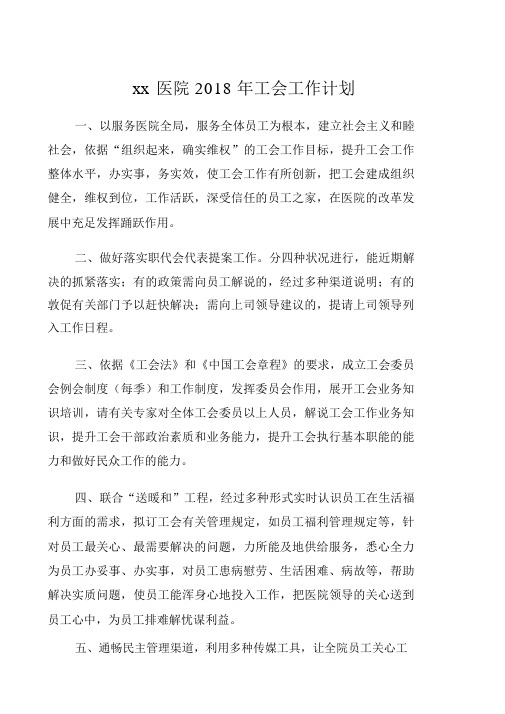 xx 医院 2018 年工会工作计划

一、以服务医院全局，服务全体员工为根本，建立社会主义和睦社会，依据“组织起来，确实维权”的工会工作目标，提升工会工作整体水平，办实事，务实效，使工会工作有所创新，把工会建成组织健全，维权到位，工作活跃，深受信任的员工之家，在医院的改革发展中充足发挥踊跃作用。

二、做好落实职代会代表提案工作。分四种状况进行，能近期解决的抓紧落实；有的政策需向员工解说的，经过多种渠道说明；有的敦促有关部门予以赶快解决；需向上司领导建议的，提请上司领导列入工作日程。

三、依据《工会法》和《中国工会章程》的要求，成立工会委员会例会制度（每季）和工作制度，发挥委员会作用，展开工会业务知识培训，请有关专家对全体工会委员以上人员，解说工会工作业务知识，提升工会干部政治素质和业务能力，提升工会执行基本职能的能力和做好民众工作的能力。

四、联合“送暖和”工程，经过多种形式实时认识员工在生活福利方面的需求，拟订工会有关管理规定，如员工福利管理规定等，针对员工最关心、最需要解决的问题，力所能及地供给服务，悉心全力为员工办妥事、办实事，对员工患病慰劳、生活困难、病故等，帮助解决实质问题，使员工能浑身心地投入工作，把医院领导的关心送到员工心中，为员工排难解忧谋利益。

五、通畅民主管理渠道，利用多种传媒工具，让全院员工关心工